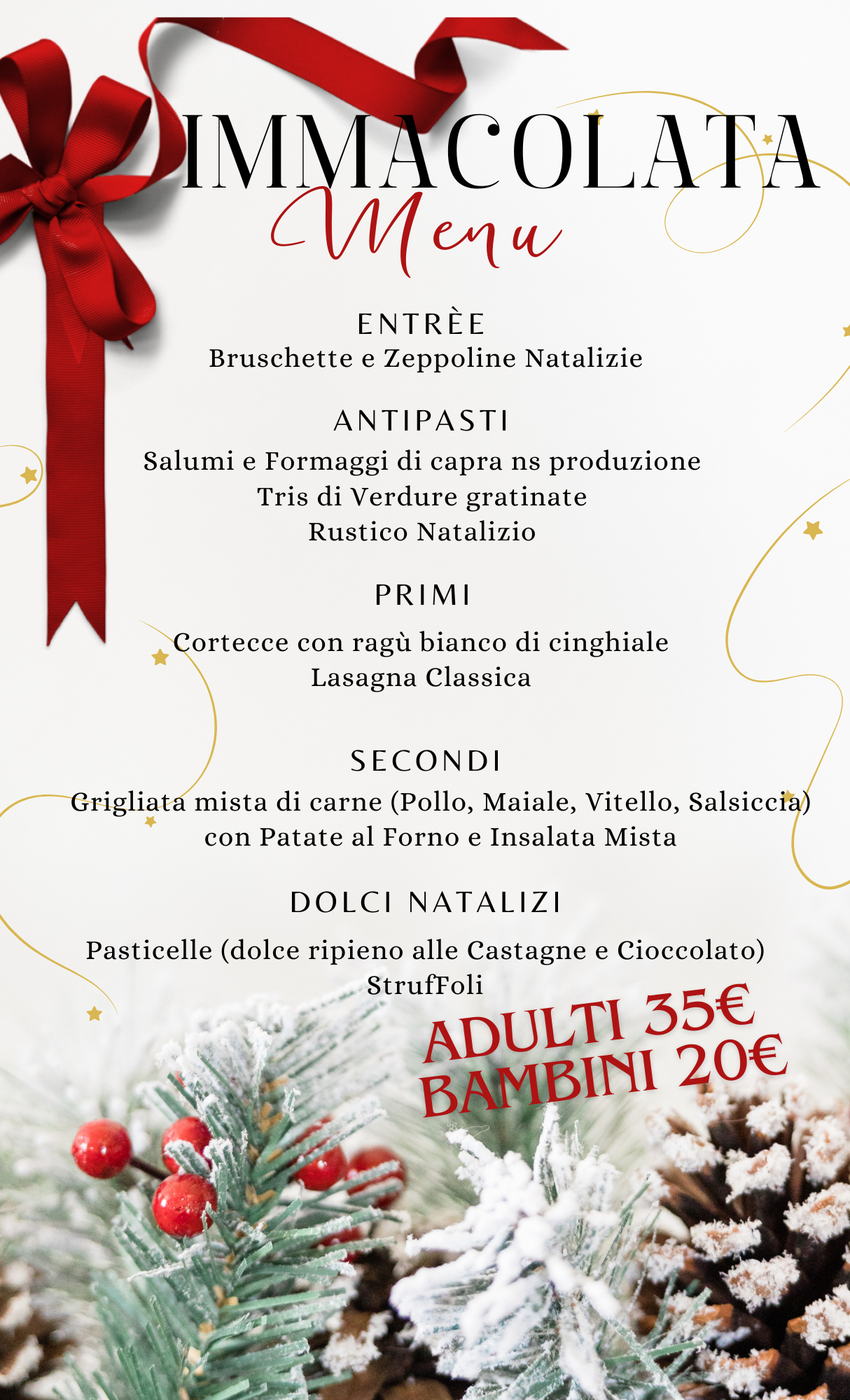 IMMACOLATA
Menu

ENTRÈE
Bruschette e Zeppoline Natalizie

ANTIPASTI
Salumi e Formaggi di capra ns produzione
Tris di Verdure gratinate
Rustico Natalizio

PRIMI
Cortecce con ragù bianco di cinghiale
Lasagna Classica

SECONDI
Grigliata mista di carne (Pollo, Maiale, Vitello, Salsiccia)
con Patate al Forno e Insalata Mista

DOLCI NATALIZI
Pasticelle (dolce ripieno alle Castagne e Cioccolato)
StrufFoli

ADULTI 35€
BAMBINI 20€